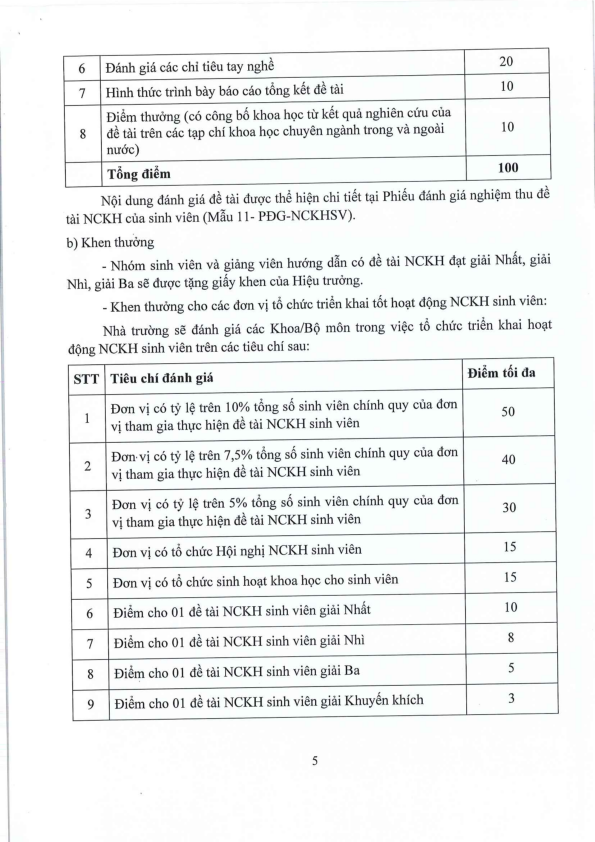 | 6 | Đánh giá các chỉ tiêu tay nghề | 20 |
|---|---|---|
| 7 | Hình thức trình bày báo cáo tổng kết đề tài | 10 |
| 8 | Điểm thưởng (có công bố khoa học từ kết quả nghiên cứu của đề tài trên các tạp chí khoa học chuyên ngành trong và ngoài nước) | 10 |
| | **Tổng điểm** | **100** |

Nội dung đánh giá đề tài được thể hiện chi tiết tại Phiếu đánh giá nghiệm thu đề tài NCKH của sinh viên (Mẫu 11- PĐG-NCKHSV).

b) Khen thưởng

- Nhóm sinh viên và giảng viên hướng dẫn có đề tài NCKH đạt giải Nhất, giải Nhì, giải Ba sẽ được tặng giấy khen của Hiệu trưởng.

- Khen thưởng cho các đơn vị tổ chức triển khai tốt hoạt động NCKH sinh viên:

Nhà trường sẽ đánh giá các Khoa/Bộ môn trong việc tổ chức triển khai hoạt động NCKH sinh viên trên các tiêu chí sau:

| STT | Tiêu chí đánh giá | Điểm tối đa |
|---|---|---|
| 1 | Đơn vị có tỷ lệ trên 10% tổng số sinh viên chính quy của đơn vị tham gia thực hiện đề tài NCKH sinh viên | 50 |
| 2 | Đơn vị có tỷ lệ trên 7,5% tổng số sinh viên chính quy của đơn vị tham gia thực hiện đề tài NCKH sinh viên | 40 |
| 3 | Đơn vị có tỷ lệ trên 5% tổng số sinh viên chính quy của đơn vị tham gia thực hiện đề tài NCKH sinh viên | 30 |
| 4 | Đơn vị có tổ chức Hội nghị NCKH sinh viên | 15 |
| 5 | Đơn vị có tổ chức sinh hoạt khoa học cho sinh viên | 15 |
| 6 | Điểm cho 01 đề tài NCKH sinh viên giải Nhất | 10 |
| 7 | Điểm cho 01 đề tài NCKH sinh viên giải Nhì | 8 |
| 8 | Điểm cho 01 đề tài NCKH sinh viên giải Ba | 5 |
| 9 | Điểm cho 01 đề tài NCKH sinh viên giải Khuyến khích | 3 |

5